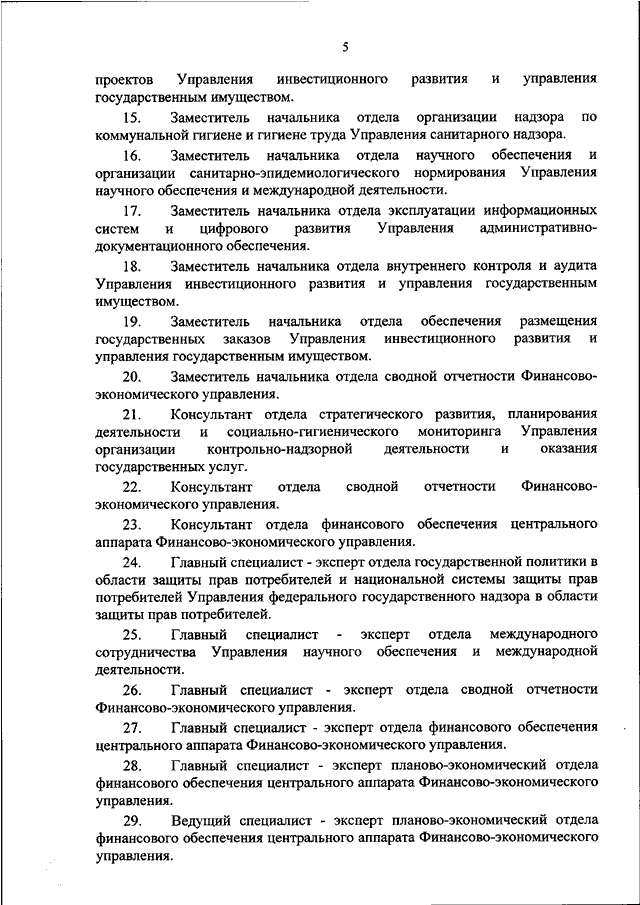 5

проектов Управления инвестиционного развития и управления государственным имуществом.

15. Заместитель начальника отдела организации надзора по коммунальной гигиене и гигиене труда Управления санитарного надзора.

16. Заместитель начальника отдела научного обеспечения и организации санитарно-эпидемиологического нормирования Управления научного обеспечения и международной деятельности.

17. Заместитель начальника отдела эксплуатации информационных систем и цифрового развития Управления административно-документационного обеспечения.

18. Заместитель начальника отдела внутреннего контроля и аудита Управления инвестиционного развития и управления государственным имуществом.

19. Заместитель начальника отдела обеспечения размещения государственных заказов Управления инвестиционного развития и управления государственным имуществом.

20. Заместитель начальника отдела сводной отчетности Финансово-экономического управления.

21. Консультант отдела стратегического развития, планирования деятельности и социально-гигиенического мониторинга Управления организации контрольно-надзорной деятельности и оказания государственных услуг.

22. Консультант отдела сводной отчетности Финансово-экономического управления.

23. Консультант отдела финансового обеспечения центрального аппарата Финансово-экономического управления.

24. Главный специалист - эксперт отдела государственной политики в области защиты прав потребителей и национальной системы защиты прав потребителей Управления федерального государственного надзора в области защиты прав потребителей.

25. Главный специалист - эксперт отдела международного сотрудничества Управления научного обеспечения и международной деятельности.

26. Главный специалист - эксперт отдела сводной отчетности Финансово-экономического управления.

27. Главный специалист - эксперт отдела финансового обеспечения центрального аппарата Финансово-экономического управления.

28. Главный специалист - эксперт планово-экономический отдела финансового обеспечения центрального аппарата Финансово-экономического управления.

29. Ведущий специалист - эксперт планово-экономический отдела финансового обеспечения центрального аппарата Финансово-экономического управления.